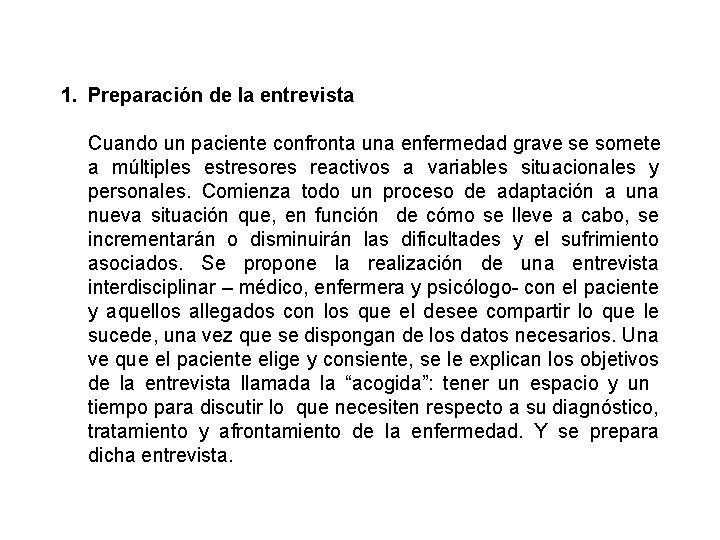 1. Preparación de la entrevista

Cuando un paciente confronta una enfermedad grave se somete a múltiples estresores reactivos a variables situacionales y personales. Comienza todo un proceso de adaptación a una nueva situación que, en función de cómo se lleve a cabo, se incrementarán o disminuirán las dificultades y el sufrimiento asociados. Se propone la realización de una entrevista interdisciplinar – médico, enfermera y psicólogo- con el paciente y aquellos allegados con los que el desee compartir lo que le sucede, una vez que se dispongan de los datos necesarios. Una ve que el paciente elige y consiente, se le explican los objetivos de la entrevista llamada la “acogida”: tener un espacio y un tiempo para discutir lo que necesiten respecto a su diagnóstico, tratamiento y afrontamiento de la enfermedad. Y se prepara dicha entrevista.